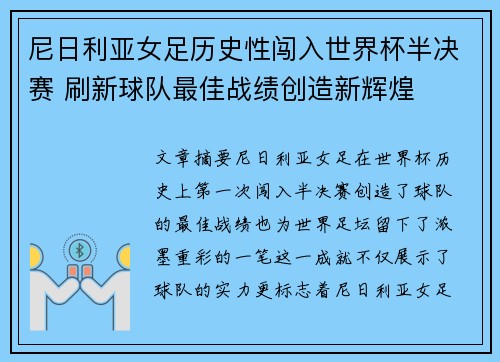 尼日利亚女足历史性闯入世界杯半决赛 刷新球队最佳战绩创造新辉煌

文章摘要尼日利亚女足在世界杯历史上第一次闯入半决赛创造了球队的最佳战绩也为世界足坛留下了浓墨重彩的一笔这一成就不仅展示了球队的实力更标志着尼日利亚女足